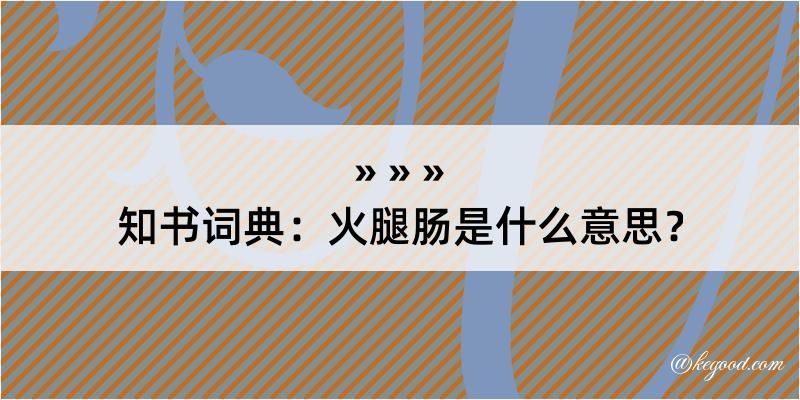 » » »
知书词典：火腿肠是什么意思？

@kegood.com